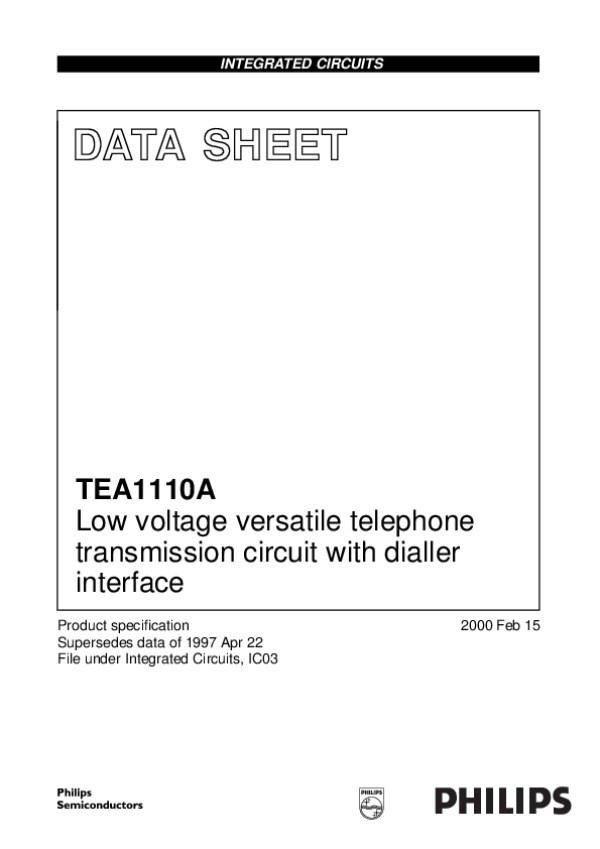 INTEGRATED CIRCUITS

DATA SHEET

TEA1110A
Low voltage versatile telephone transmission circuit with dialler interface

Product specification
Supersedes data of 1997 Apr 22
File under Integrated Circuits, IC03

2000 Feb 15

Philips
Semiconductors

PHILIPS